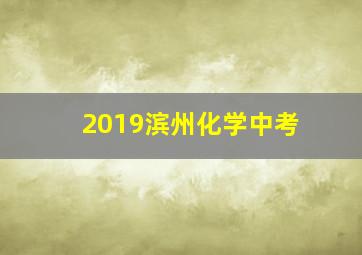 2019滨州化学中考